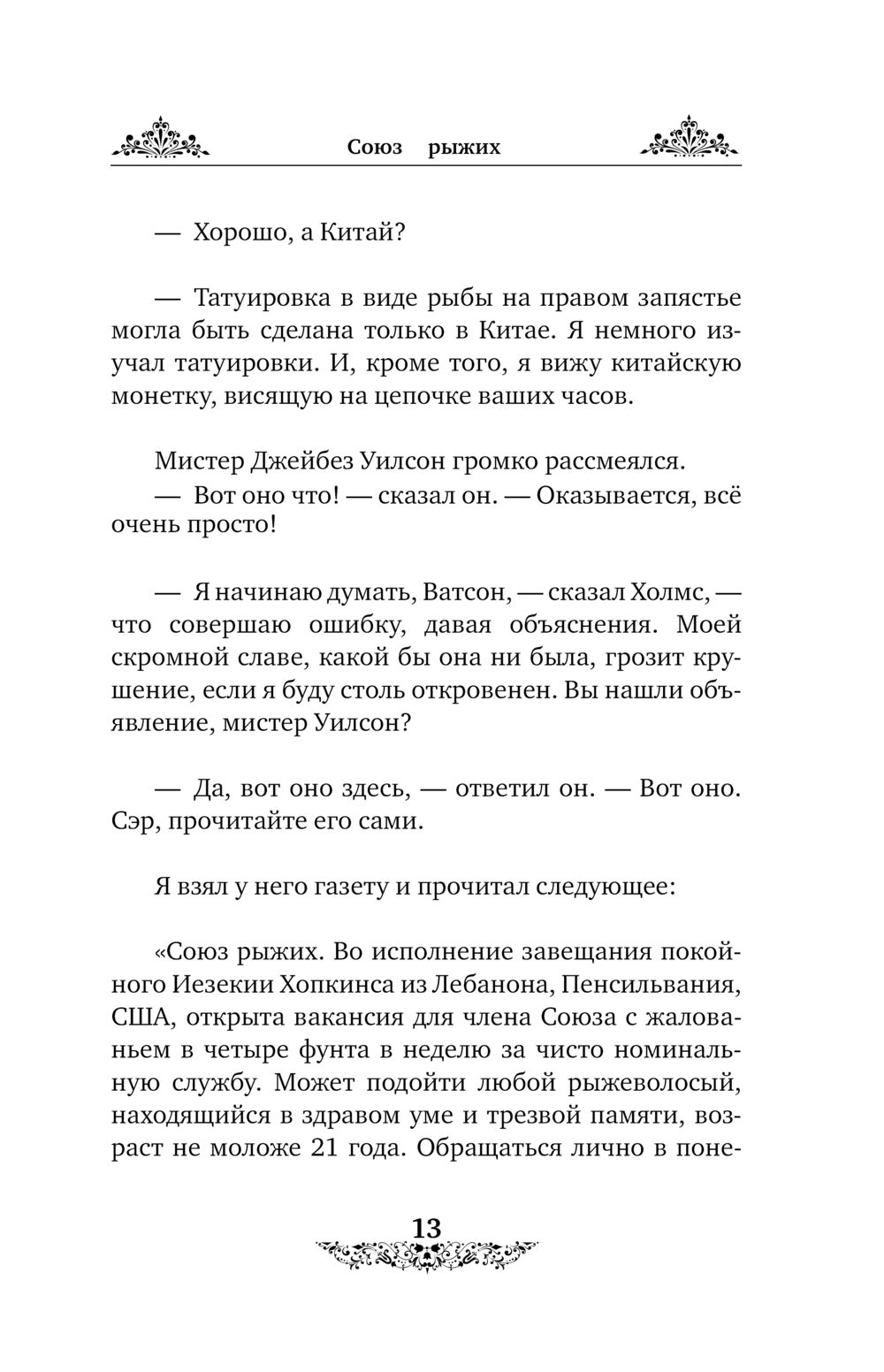 Союз рыжих

— Хорошо, а Китай?

— Татуировка в виде рыбы на правом запястье могла быть сделана только в Китае. Я немного изучал татуировки. И, кроме того, я вижу китайскую монетку, висящую на цепочке ваших часов.

Мистер Джейбез Уилсон громко рассмеялся.
— Вот оно что! — сказал он. — Оказывается, всё очень просто!

— Я начинаю думать, Ватсон, — сказал Холмс, — что совершаю ошибку, давая объяснения. Моей скромной славе, какой бы она ни была, грозит крушение, если я буду столь откровенен. Вы нашли объявление, мистер Уилсон?

— Да, вот оно здесь, — ответил он. — Вот оно. Сэр, прочитайте его сами.

Я взял у него газету и прочитал следующее:

«Союз рыжих. Во исполнение завещания покойного Иезекии Хопкинса из Лебанона, Пенсильвания, США, открыта вакансия для члена Союза с жалованьем в четыре фунта в неделю за чисто номинальную службу. Может подойти любой рыжеволосый, находящийся в здравом уме и трезвой памяти, возраст не моложе 21 года. Обращаться лично в поне-

13